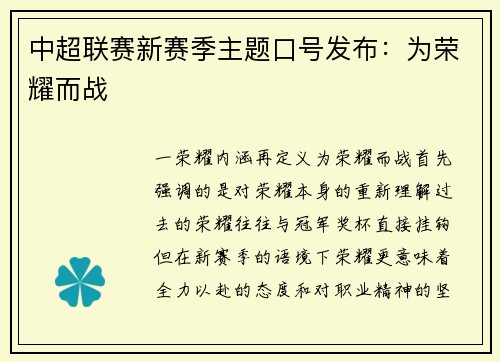 中超联赛新赛季主题口号发布：为荣耀而战

一荣耀内涵再定义为荣耀而战首先强调的是对荣耀本身的重新理解过去的荣耀往往与冠军奖杯直接挂钩但在新赛季的语境下荣耀更意味着全力以赴的态度和对职业精神的坚